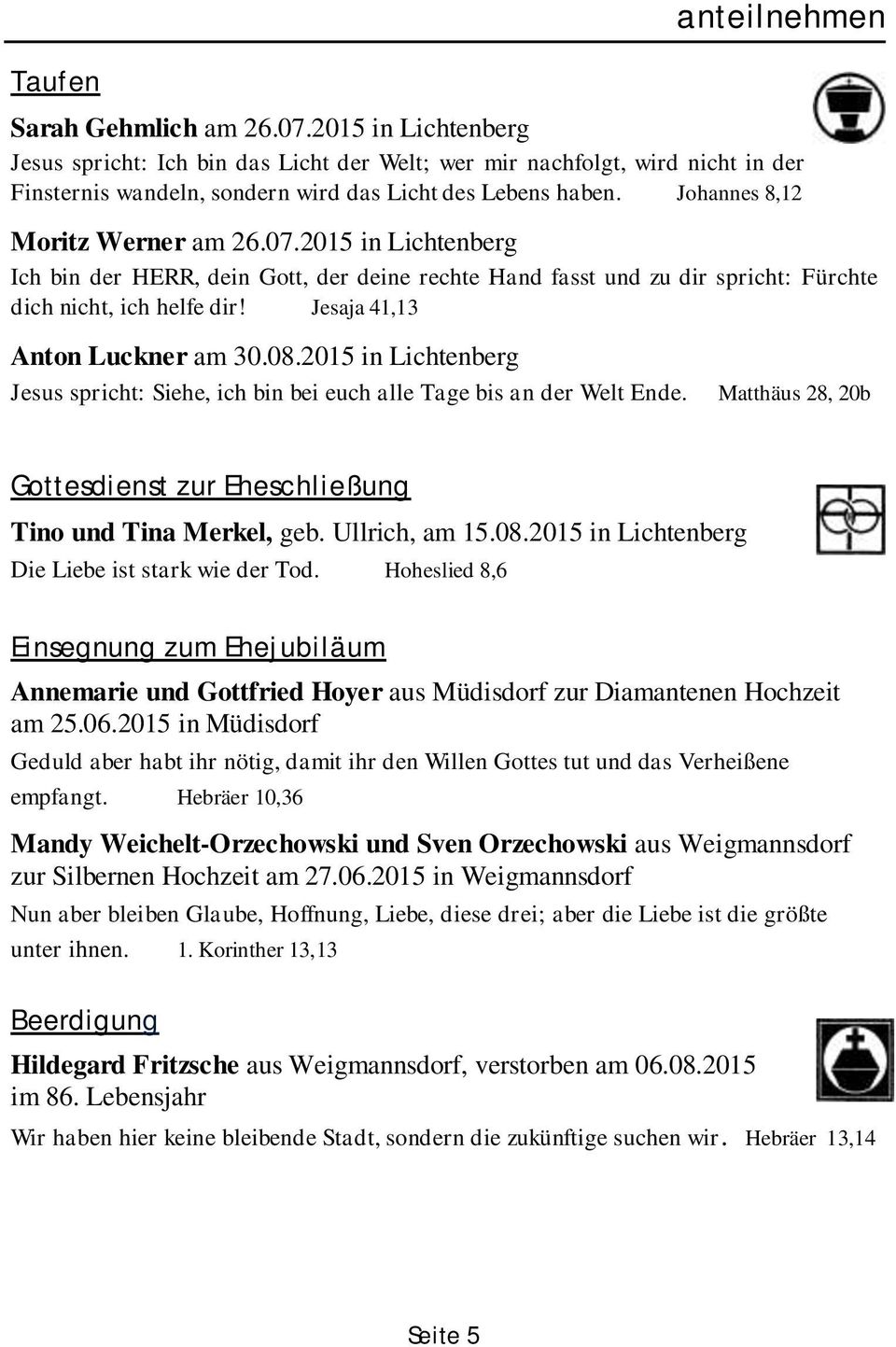 anteilnehmen

Taufen

Sarah Gehmlich am 26.07.2015 in Lichtenberg
Jesus spricht: Ich bin das Licht der Welt; wer mir nachfolgt, wird nicht in der Finsternis wandeln, sondern wird das Licht des Lebens haben. Johannes 8,12

Moritz Werner am 26.07.2015 in Lichtenberg
Ich bin der HERR, dein Gott, der deine rechte Hand fasst und zu dir spricht: Fürchte dich nicht, ich helfe dir! Jesaja 41,13

Anton Luckner am 30.08.2015 in Lichtenberg
Jesus spricht: Siehe, ich bin bei euch alle Tage bis an der Welt Ende. Matthäus 28, 20b

Gottesdienst zur Eheschließung

Tino und Tina Merkel, geb. Ullrich, am 15.08.2015 in Lichtenberg
Die Liebe ist stark wie der Tod. Hoheslied 8,6

Einsegnung zum Ehejubiläum

Annemarie und Gottfried Hoyer aus Müdisdorf zur Diamantenen Hochzeit am 25.06.2015 in Müdisdorf
Geduld aber habt ihr nötig, damit ihr den Willen Gottes tut und das Verheißene empfangt. Hebräer 10,36

Mandy Weichelt-Orzechowski und Sven Orzechowski aus Weigmannsdorf zur Silbernen Hochzeit am 27.06.2015 in Weigmannsdorf
Nun aber bleiben Glaube, Hoffnung, Liebe, diese drei; aber die Liebe ist die größte unter ihnen. 1. Korinther 13,13

Beerdigung

Hildegard Fritzsche aus Weigmannsdorf, verstorben am 06.08.2015 im 86. Lebensjahr
Wir haben hier keine bleibende Stadt, sondern die zukünftige suchen wir. Hebräer 13,14

Seite 5